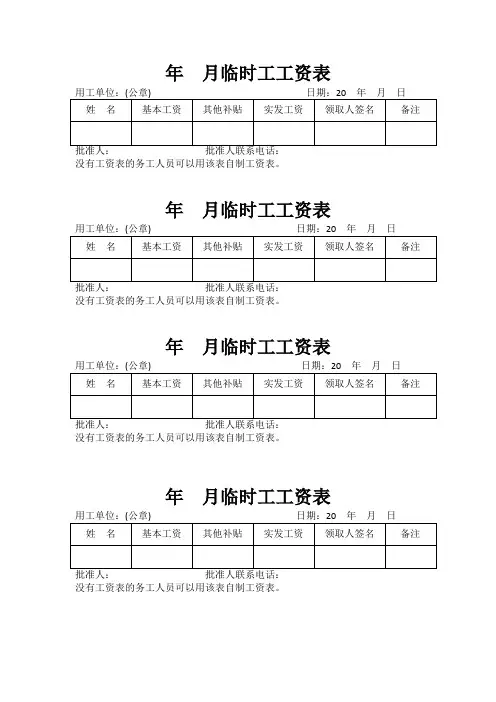 年　月临时工工资表

用工单位：(公章)　　日期：20　年　月　日

| 姓　名 | 基本工资 | 其他补贴 | 实发工资 | 领取人签名 | 备注 |
|---|---|---|---|---|---|
| | | | | | |

批准人：　　批准人联系电话：

没有工资表的务工人员可以用该表自制工资表。

年　月临时工工资表

用工单位：(公章)　　日期：20　年　月　日

| 姓　名 | 基本工资 | 其他补贴 | 实发工资 | 领取人签名 | 备注 |
|---|---|---|---|---|---|
| | | | | | |

批准人：　　批准人联系电话：

没有工资表的务工人员可以用该表自制工资表。

年　月临时工工资表

用工单位：(公章)　　日期：20　年　月　日

| 姓　名 | 基本工资 | 其他补贴 | 实发工资 | 领取人签名 | 备注 |
|---|---|---|---|---|---|
| | | | | | |

批准人：　　批准人联系电话：

没有工资表的务工人员可以用该表自制工资表。

年　月临时工工资表

用工单位：(公章)　　日期：20　年　月　日

| 姓　名 | 基本工资 | 其他补贴 | 实发工资 | 领取人签名 | 备注 |
|---|---|---|---|---|---|
| | | | | | |

批准人：　　批准人联系电话：

没有工资表的务工人员可以用该表自制工资表。